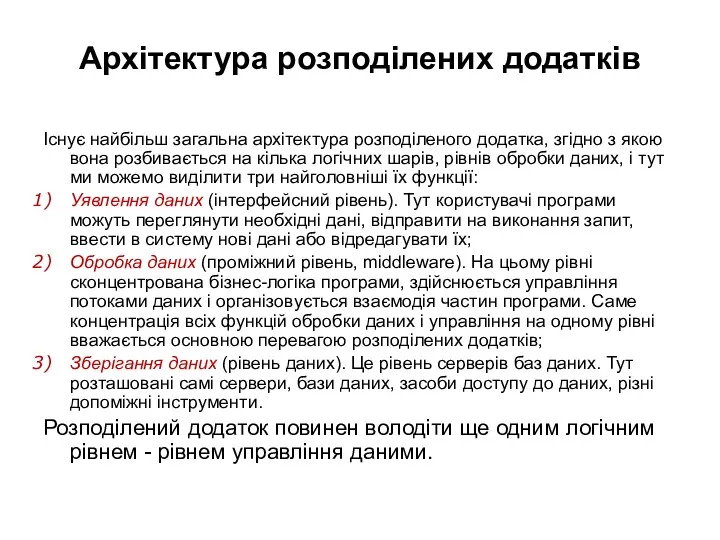 Архітектура розподілених додатків

Існує найбільш загальна архітектура розподіленого додатка, згідно з якою вона розбивається на кілька логічних шарів, рівнів обробки даних, і тут ми можемо виділити три найголовніші їх функції:

1) Уявлення даних (інтерфейсний рівень). Тут користувачі програми можуть переглянути необхідні дані, відправити на виконання запит, ввести в систему нові дані або відредагувати їх;

2) Обробка даних (проміжний рівень, middleware). На цьому рівні сконцентрована бізнес-логіка програми, здійснюється управління потоками даних і організовується взаємодія частин програми. Саме концентрація всіх функцій обробки даних і управління на одному рівні вважається основною перевагою розподілених додатків;

3) Зберігання даних (рівень даних). Це рівень серверів баз даних. Тут розташовані самі сервери, бази даних, засоби доступу до даних, різні допоміжні інструменти.

Розподілений додаток повинен володіти ще одним логічним рівнем - рівнем управління даними.